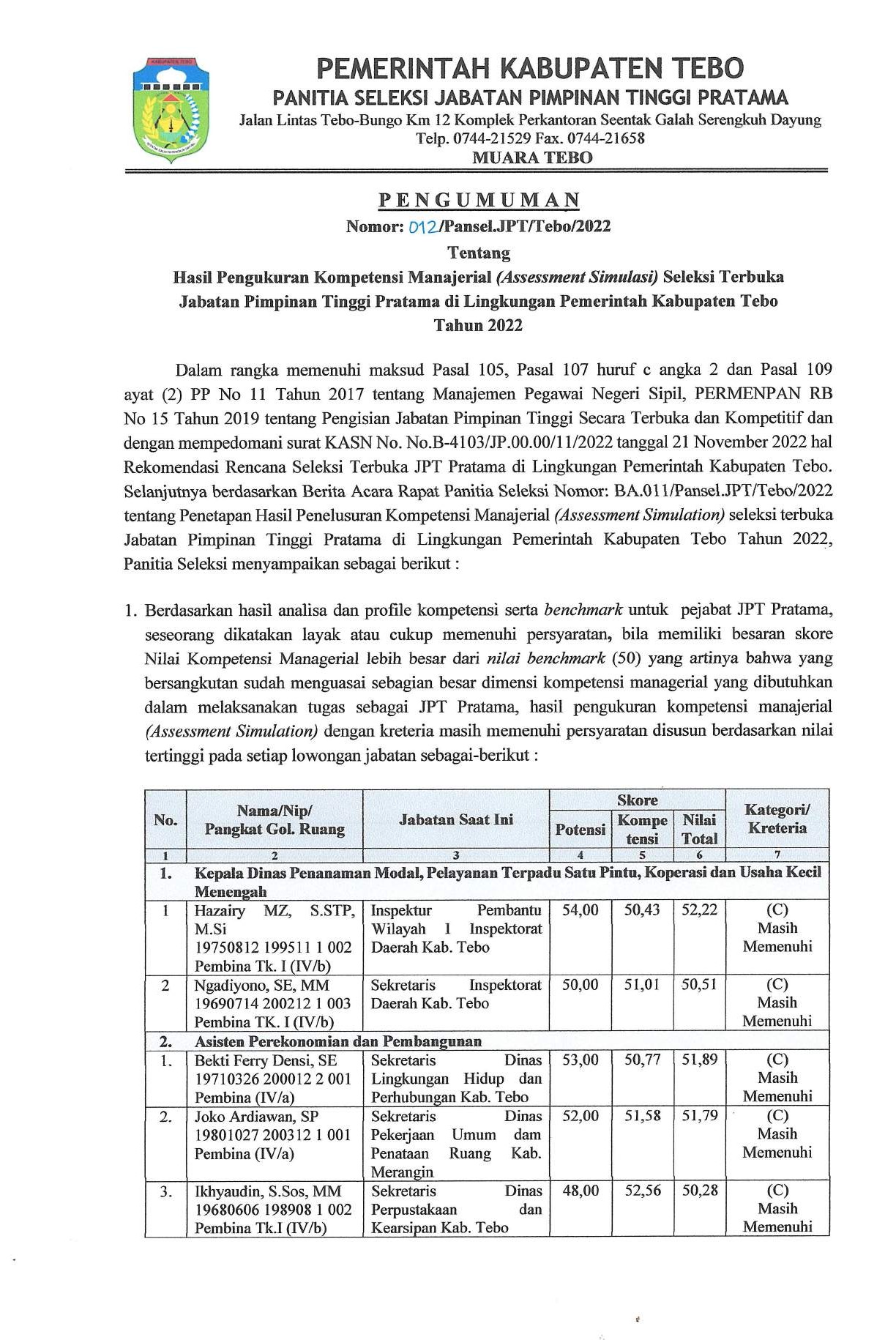 KABUPATEN TEBO

PEMERINTAH KABUPATEN TEBO
PANITIA SELEKSI JABATAN PIMPINAN TINGGI PRATAMA
Jalan Lintas Tebo-Bungo Km 12 Komplek Perkantoran Seentak Galah Serengkuh Dayung
Telp. 0744-21529 Fax. 0744-21658
MUARA TEBO

PENGUMUMAN
Nomor: 012/Pansel.JPT/Tebo/2022
Tentang
Hasil Pengukuran Kompetensi Manajerial (Assessment Simulasi) Seleksi Terbuka Jabatan Pimpinan Tinggi Pratama di Lingkungan Pemerintah Kabupaten Tebo Tahun 2022

Dalam rangka memenuhi maksud Pasal 105, Pasal 107 huruf c angka 2 dan Pasal 109 ayat (2) PP No 11 Tahun 2017 tentang Manajemen Pegawai Negeri Sipil, PERMENPAN RB No 15 Tahun 2019 tentang Pengisian Jabatan Pimpinan Tinggi Secara Terbuka dan Kompetitif dan dengan mempedomani surat KASN No. No.B-4103/JP.00.00/11/2022 tanggal 21 November 2022 hal Rekomendasi Rencana Seleksi Terbuka JPT Pratama di Lingkungan Pemerintah Kabupaten Tebo. Selanjutnya berdasarkan Berita Acara Rapat Panitia Seleksi Nomor: BA.011/Pansel.JPT/Tebo/2022 tentang Penetapan Hasil Penelusuran Kompetensi Manajerial (Assessment Simulation) seleksi terbuka Jabatan Pimpinan Tinggi Pratama di Lingkungan Pemerintah Kabupaten Tebo Tahun 2022, Panitia Seleksi menyampaikan sebagai berikut :

1. Berdasarkan hasil analisa dan profile kompetensi serta benchmark untuk pejabat JPT Pratama, seseorang dikatakan layak atau cukup memenuhi persyaratan, bila memiliki besaran skore Nilai Kompetensi Managerial lebih besar dari nilai benchmark (50) yang artinya bahwa yang bersangkutan sudah menguasai sebagian besar dimensi kompetensi managerial yang dibutuhkan dalam melaksanakan tugas sebagai JPT Pratama, hasil pengukuran kompetensi manajerial (Assessment Simulation) dengan kreteria masih memenuhi persyaratan disusun berdasarkan nilai tertinggi pada setiap lowongan jabatan sebagai-berikut :

| No. | Nama/Nip/ Pangkat Gol. Ruang | Jabatan Saat Ini | Skore Potensi | Skore Kompe tensi | Skore Nilai Total | Kategori/ Kreteria |
|---|---|---|---|---|---|---|
| 1 | 2 | 3 | 4 | 5 | 6 | 7 |
| 1. | Kepala Dinas Penanaman Modal, Pelayanan Terpadu Satu Pintu, Koperasi dan Usaha Kecil Menengah | | | | | |
| 1 | Hazairy MZ, S.STP, M.Si 19750812 199511 1 002 Pembina Tk. I (IV/b) | Inspektur Pembantu Wilayah I Inspektorat Daerah Kab. Tebo | 54,00 | 50,43 | 52,22 | (C) Masih Memenuhi |
| 2 | Ngadiyono, SE, MM 19690714 200212 1 003 Pembina TK. I (IV/b) | Sekretaris Inspektorat Daerah Kab. Tebo | 50,00 | 51,01 | 50,51 | (C) Masih Memenuhi |
| 2. | Asisten Perekonomian dan Pembangunan | | | | | |
| 1. | Bekti Ferry Densi, SE 19710326 200012 2 001 Pembina (IV/a) | Sekretaris Dinas Lingkungan Hidup dan Perhubungan Kab. Tebo | 53,00 | 50,77 | 51,89 | (C) Masih Memenuhi |
| 2. | Joko Ardiawan, SP 19801027 200312 1 001 Pembina (IV/a) | Sekretaris Dinas Pekerjaan Umum dam Penataan Ruang Kab. Merangin | 52,00 | 51,58 | 51,79 | (C) Masih Memenuhi |
| 3. | Ikhyaudin, S.Sos, MM 19680606 198908 1 002 Pembina Tk.I (IV/b) | Sekretaris Dinas Perpustakaan dan Kearsipan Kab. Tebo | 48,00 | 52,56 | 50,28 | (C) Masih Memenuhi |